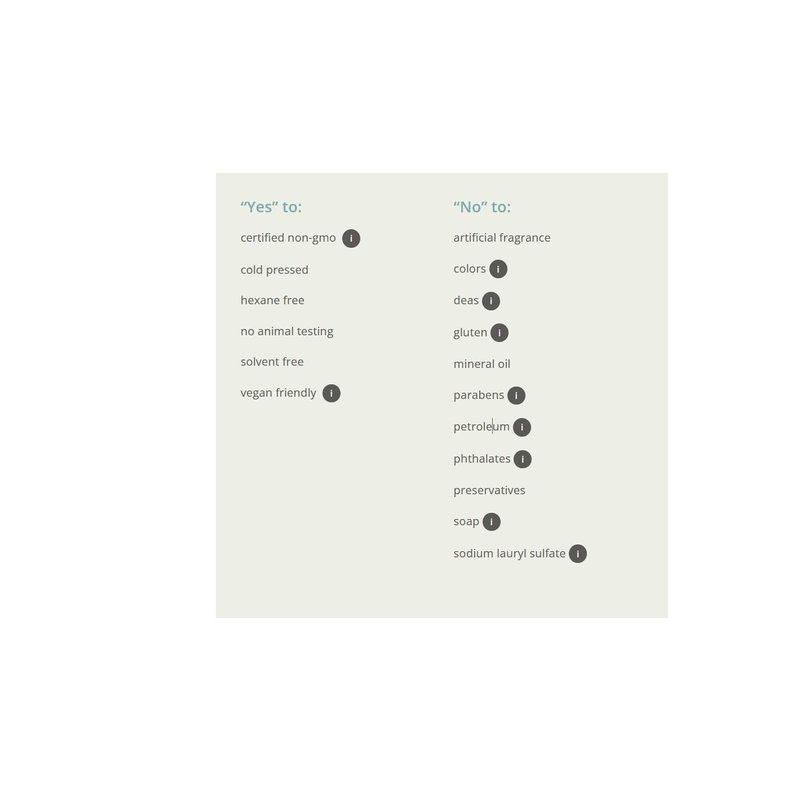 "Yes" to:

certified non-gmo i

cold pressed

hexane free

no animal testing

solvent free

vegan friendly i

"No" to:

artificial fragrance

colors i

deas i

gluten i

mineral oil

parabens i

petroleum i

phthalates i

preservatives

soap i

sodium lauryl sulfate i